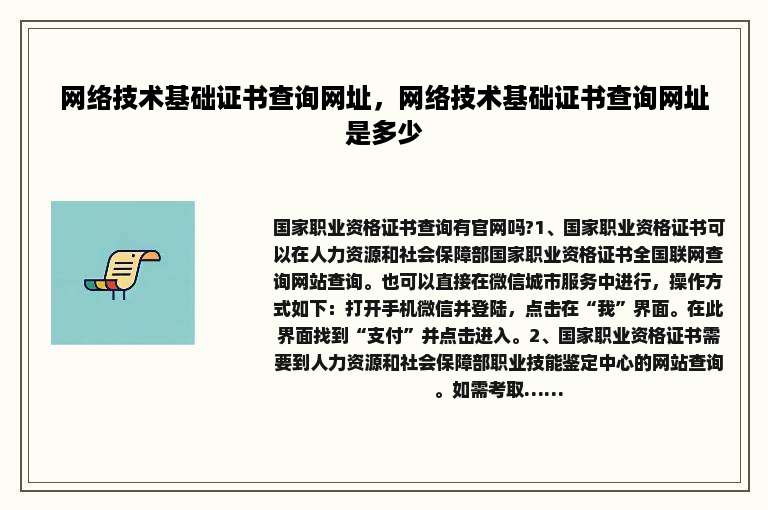 网络技术基础证书查询网址，网络技术基础证书查询网址是多少

国家职业资格证书查询有官网吗?1、国家职业资格证书可以在人力资源和社会保障部国家职业资格证书全国联网查询网站查询。也可以直接在微信城市服务中进行，操作方式如下：打开手机微信并登陆，点击在“我”界面。在此界面找到“支付”并点击进入。2、国家职业资格证书需要到人力资源和社会保障部职业技能鉴定中心的网站查询。如需考取......